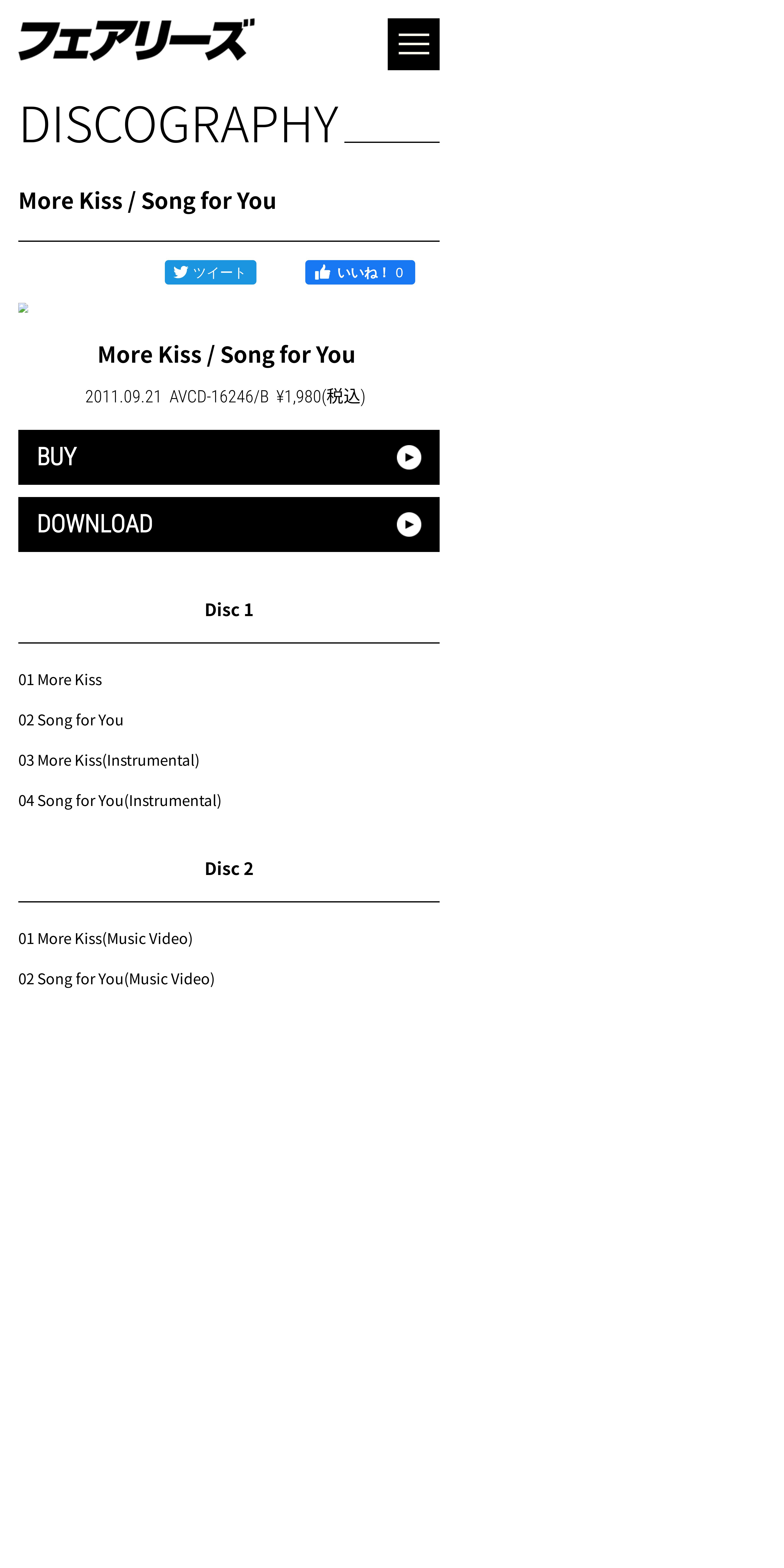 フェアリーズ

DISCOGRAPHY

More Kiss / Song for You

ツイート いいね！ 0

More Kiss / Song for You

2011.09.21 AVCD-16246/B ¥1,980(税込)

BUY

DOWNLOAD

Disc 1

01 More Kiss

02 Song for You

03 More Kiss(Instrumental)

04 Song for You(Instrumental)

Disc 2

01 More Kiss(Music Video)

02 Song for You(Music Video)